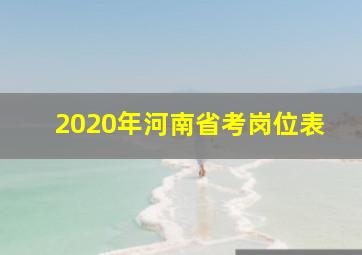 2020年河南省考岗位表